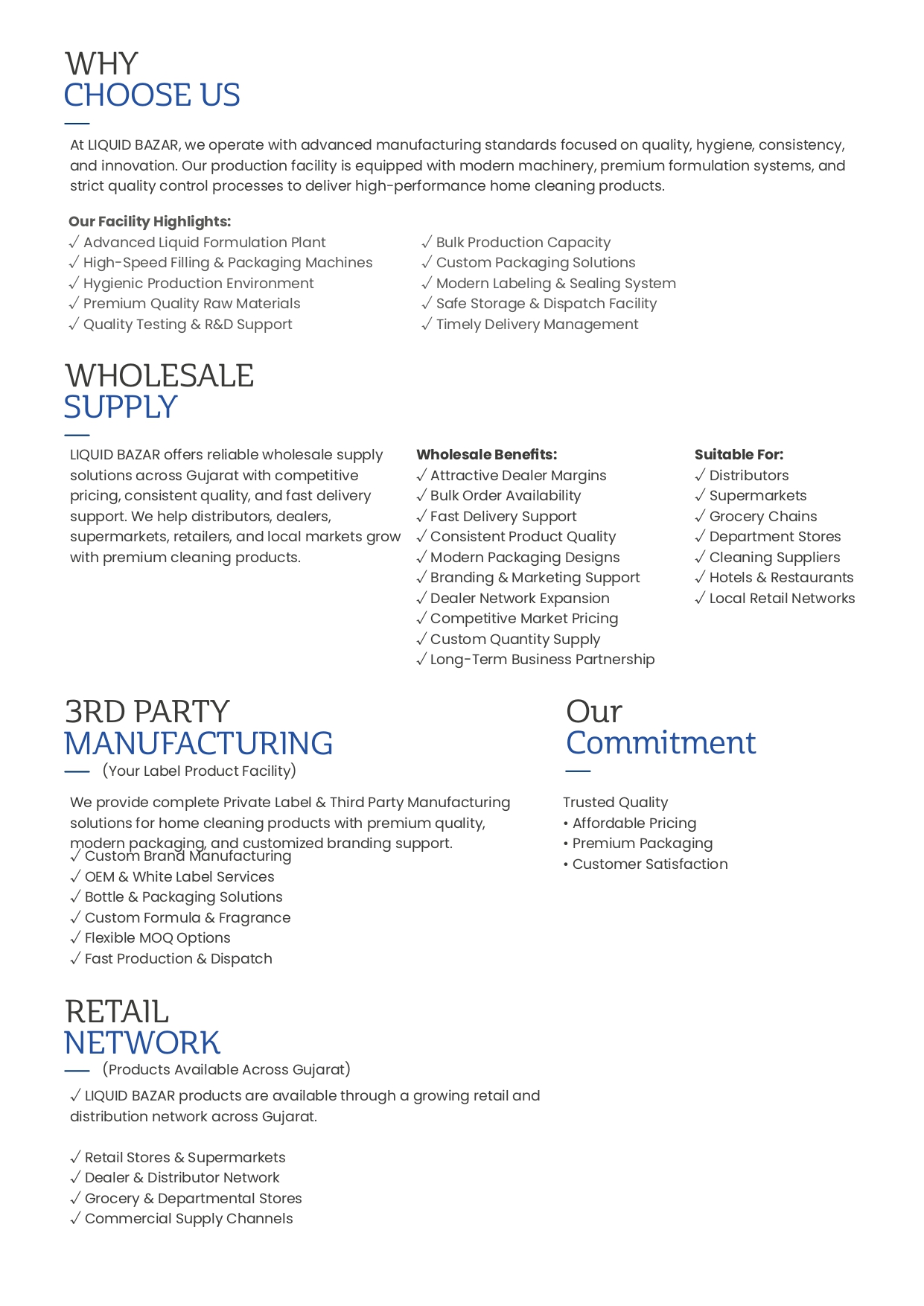 WHY
CHOOSE US

At LIQUID BAZAR, we operate with advanced manufacturing standards focused on quality, hygiene, consistency, and innovation. Our production facility is equipped with modern machinery, premium formulation systems, and strict quality control processes to deliver high-performance home cleaning products.

Our Facility Highlights:
✓ Advanced Liquid Formulation Plant
✓ High-Speed Filling & Packaging Machines
✓ Hygienic Production Environment
✓ Premium Quality Raw Materials
✓ Quality Testing & R&D Support

✓ Bulk Production Capacity
✓ Custom Packaging Solutions
✓ Modern Labeling & Sealing System
✓ Safe Storage & Dispatch Facility
✓ Timely Delivery Management

WHOLESALE
SUPPLY

LIQUID BAZAR offers reliable wholesale supply solutions across Gujarat with competitive pricing, consistent quality, and fast delivery support. We help distributors, dealers, supermarkets, retailers, and local markets grow with premium cleaning products.

Wholesale Benefits:
✓ Attractive Dealer Margins
✓ Bulk Order Availability
✓ Fast Delivery Support
✓ Consistent Product Quality
✓ Modern Packaging Designs
✓ Branding & Marketing Support
✓ Dealer Network Expansion
✓ Competitive Market Pricing
✓ Custom Quantity Supply
✓ Long-Term Business Partnership

Suitable For:
✓ Distributors
✓ Supermarkets
✓ Grocery Chains
✓ Department Stores
✓ Cleaning Suppliers
✓ Hotels & Restaurants
✓ Local Retail Networks

3RD PARTY
MANUFACTURING
(Your Label Product Facility)

We provide complete Private Label & Third Party Manufacturing solutions for home cleaning products with premium quality, modern packaging, and customized branding support.
✓ Custom Brand Manufacturing
✓ OEM & White Label Services
✓ Bottle & Packaging Solutions
✓ Custom Formula & Fragrance
✓ Flexible MOQ Options
✓ Fast Production & Dispatch

Our
Commitment

Trusted Quality
• Affordable Pricing
• Premium Packaging
• Customer Satisfaction

RETAIL
NETWORK
(Products Available Across Gujarat)

✓ LIQUID BAZAR products are available through a growing retail and distribution network across Gujarat.

✓ Retail Stores & Supermarkets
✓ Dealer & Distributor Network
✓ Grocery & Departmental Stores
✓ Commercial Supply Channels